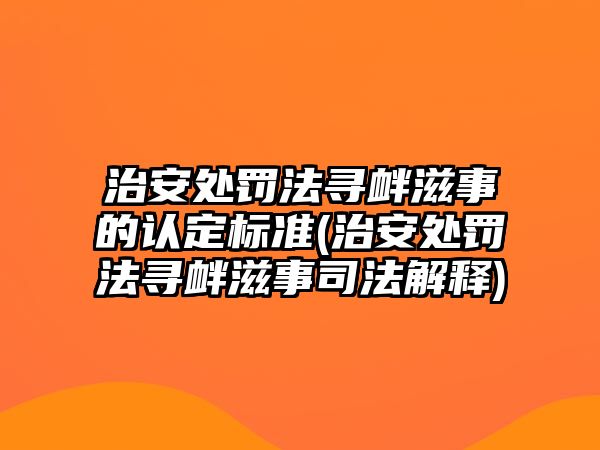 治安处罚法寻衅滋事的认定标准(治安处罚法寻衅滋事司法解释)